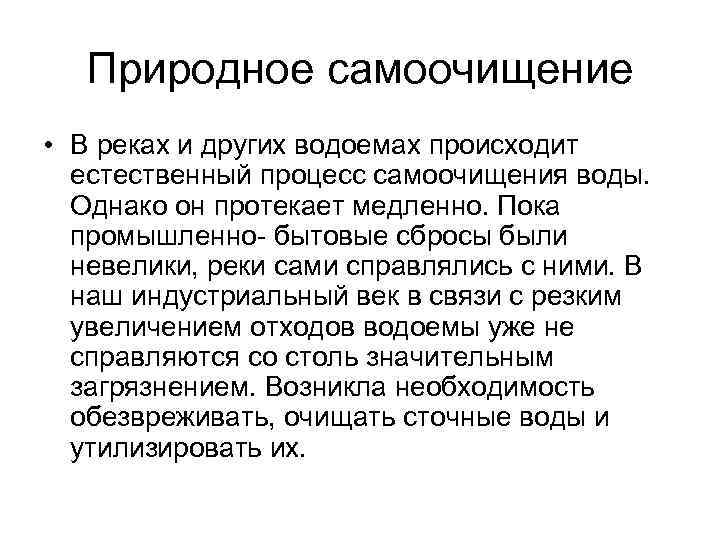 Природное самоочищение

• В реках и других водоемах происходит естественный процесс самоочищения воды. Однако он протекает медленно. Пока промышленно- бытовые сбросы были невелики, реки сами справлялись с ними. В наш индустриальный век в связи с резким увеличением отходов водоемы уже не справляются со столь значительным загрязнением. Возникла необходимость обезвреживать, очищать сточные воды и утилизировать их.